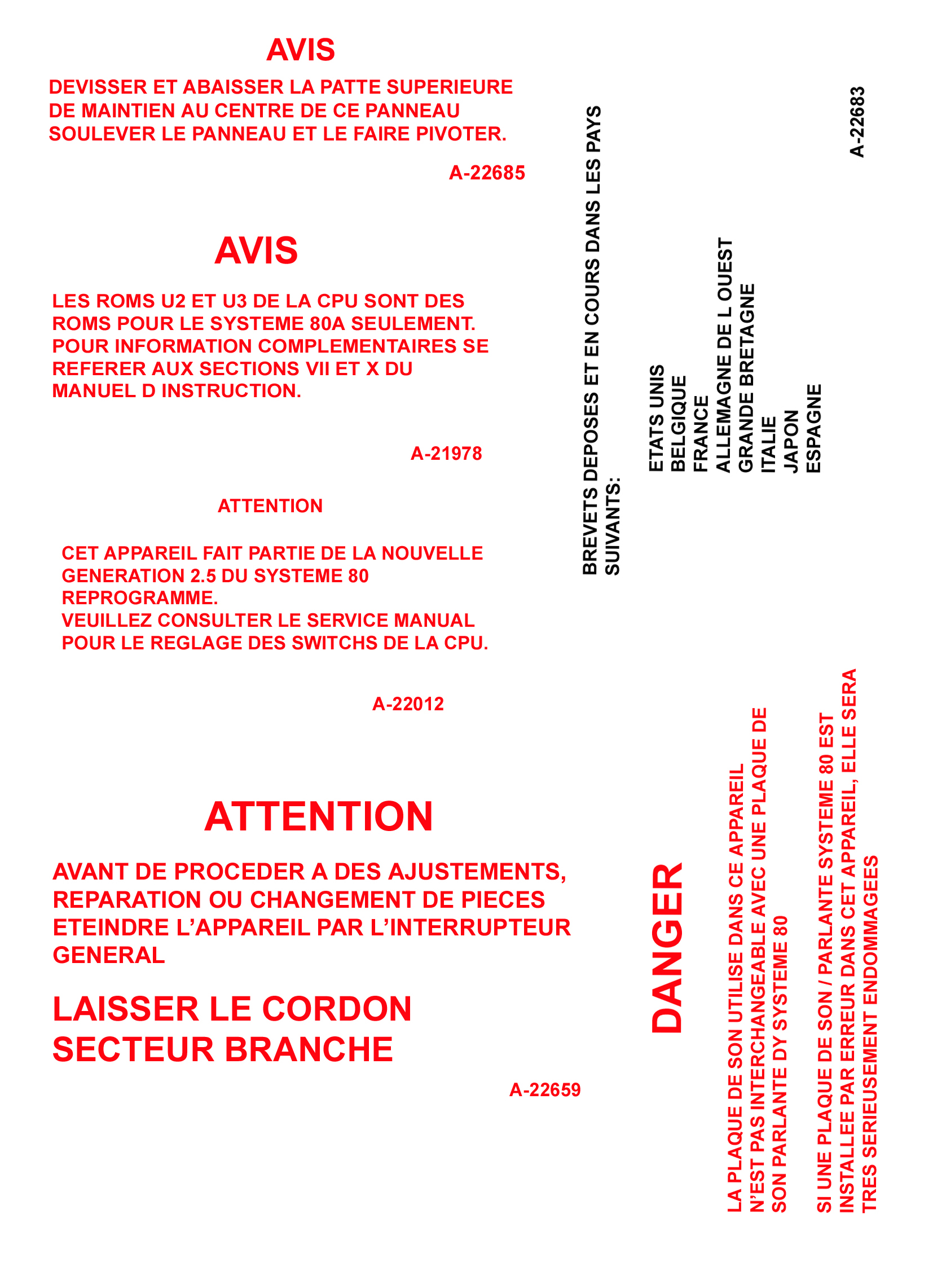 AVIS

DEVISSER ET ABAISSER LA PATTE SUPERIEURE DE MAINTIEN AU CENTRE DE CE PANNEAU SOULEVER LE PANNEAU ET LE FAIRE PIVOTER.

A-22685

AVIS

LES ROMS U2 ET U3 DE LA CPU SONT DES ROMS POUR LE SYSTEME 80A SEULEMENT. POUR INFORMATION COMPLEMENTAIRES SE REFERER AUX SECTIONS VII ET X DU MANUEL D INSTRUCTION.

A-21978

ATTENTION

CET APPAREIL FAIT PARTIE DE LA NOUVELLE GENERATION 2.5 DU SYSTEME 80 REPROGRAMME.
VEUILLEZ CONSULTER LE SERVICE MANUAL POUR LE REGLAGE DES SWITCHS DE LA CPU.

A-22012

ATTENTION

AVANT DE PROCEDER A DES AJUSTEMENTS, REPARATION OU CHANGEMENT DE PIECES ETEINDRE L'APPAREIL PAR L'INTERRUPTEUR GENERAL

LAISSER LE CORDON SECTEUR BRANCHE

A-22659

BREVETS DEPOSES ET EN COURS DANS LES PAYS SUIVANTS:

ETATS UNIS
BELGIQUE
FRANCE
ALLEMAGNE DE L OUEST
GRANDE BRETAGNE
ITALIE
JAPON
ESPAGNE

A-22683

DANGER

LA PLAQUE DE SON UTILISE DANS CE APPAREIL N'EST PAS INTERCHANGEABLE AVEC UNE PLAQUE DE SON PARLANTE DY SYSTEME 80

SI UNE PLAQUE DE SON / PARLANTE SYSTEME 80 EST INSTALLEE PAR ERREUR DANS CET APPAREIL, ELLE SERA TRES SERIEUSEMENT ENDOMMAGEES